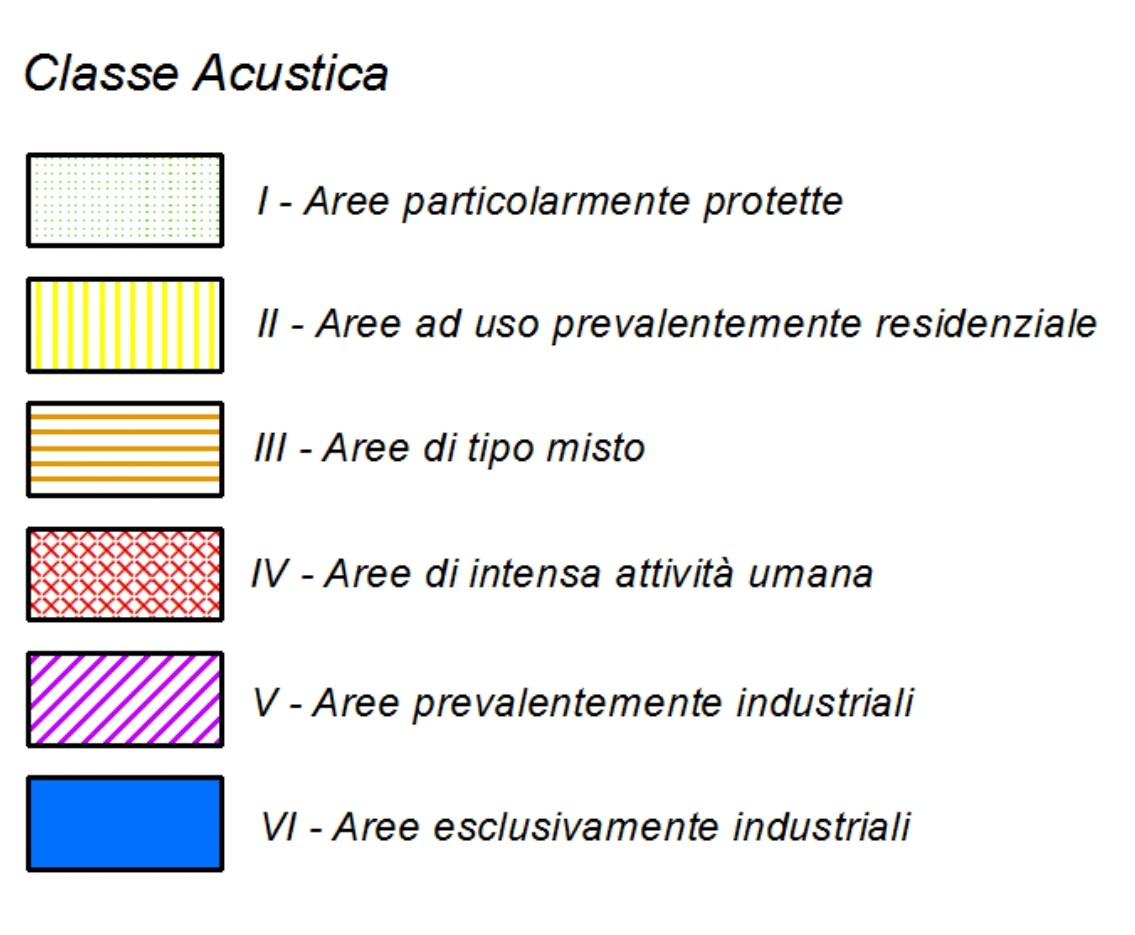 Classe Acustica

I - Aree particolarmente protette

II - Aree ad uso prevalentemente residenziale

III - Aree di tipo misto

IV - Aree di intensa attività umana

V - Aree prevalentemente industriali

VI - Aree esclusivamente industriali